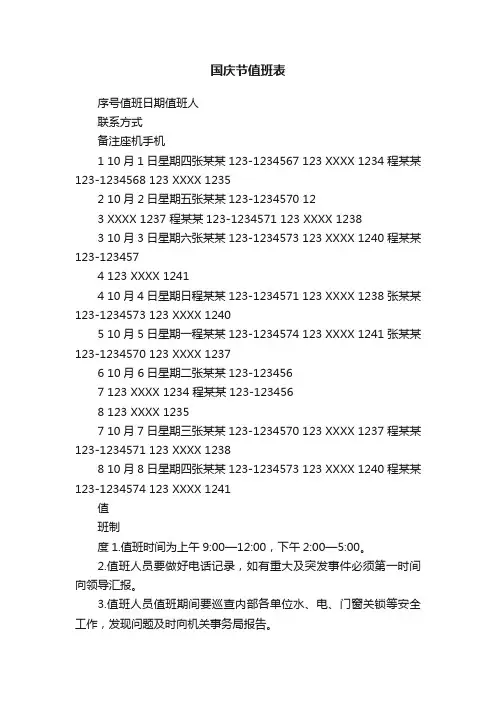 国庆节值班表

序号值班日期值班人

联系方式

备注座机手机

1 10 月 1 日星期四张某某 123-1234567 123 XXXX 1234 程某某 123-1234568 123 XXXX 1235

2 10 月 2 日星期五张某某 123-1234570 12

3 XXXX 1237 程某某 123-1234571 123 XXXX 1238

3 10 月 3 日星期六张某某 123-1234573 123 XXXX 1240 程某某 123-123457

4 123 XXXX 1241

4 10 月 4 日星期日程某某 123-1234571 123 XXXX 1238 张某某 123-1234573 123 XXXX 1240

5 10 月 5 日星期一程某某 123-1234574 123 XXXX 1241 张某某 123-1234570 123 XXXX 1237

6 10 月 6 日星期二张某某 123-123456

7 123 XXXX 1234 程某某 123-123456

8 123 XXXX 1235

7 10 月 7 日星期三张某某 123-1234570 123 XXXX 1237 程某某 123-1234571 123 XXXX 1238

8 10 月 8 日星期四张某某 123-1234573 123 XXXX 1240 程某某 123-1234574 123 XXXX 1241

值

班制

度 1.值班时间为上午 9:00—12:00，下午 2:00—5:00。

2.值班人员要做好电话记录，如有重大及突发事件必须第一时间向领导汇报。

3.值班人员值班期间要巡查内部各单位水、电、门窗关锁等安全工作，发现问题及时向机关事务局报告。